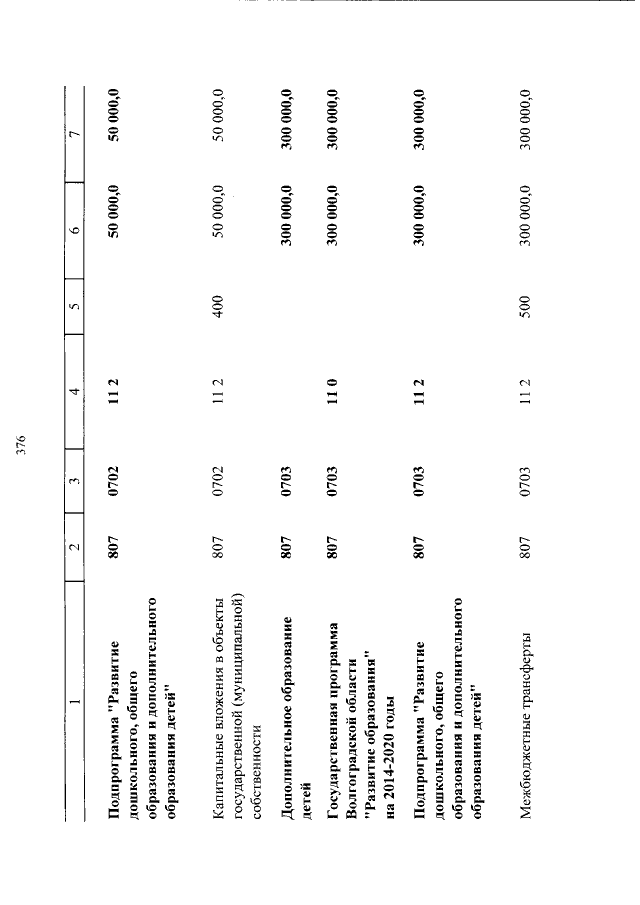 376

| 1 | 2 | 3 | 4 | 5 | 6 | 7 |
|---|---|---|---|---|---|---|
| Подпрограмма "Развитие дошкольного, общего образования и дополнительного образования детей" | 807 | 0702 | 11 2 | | 50 000,0 | 50 000,0 |
| Капитальные вложения в объекты государственной (муниципальной) собственности | 807 | 0702 | 11 2 | 400 | 50 000,0 | 50 000,0 |
| Дополнительное образование детей | 807 | 0703 | | | 300 000,0 | 300 000,0 |
| Государственная программа Волгоградской области "Развитие образования" на 2014-2020 годы | 807 | 0703 | 11 0 | | 300 000,0 | 300 000,0 |
| Подпрограмма "Развитие дошкольного, общего образования и дополнительного образования детей" | 807 | 0703 | 11 2 | | 300 000,0 | 300 000,0 |
| Межбюджетные трансферты | 807 | 0703 | 11 2 | 500 | 300 000,0 | 300 000,0 |